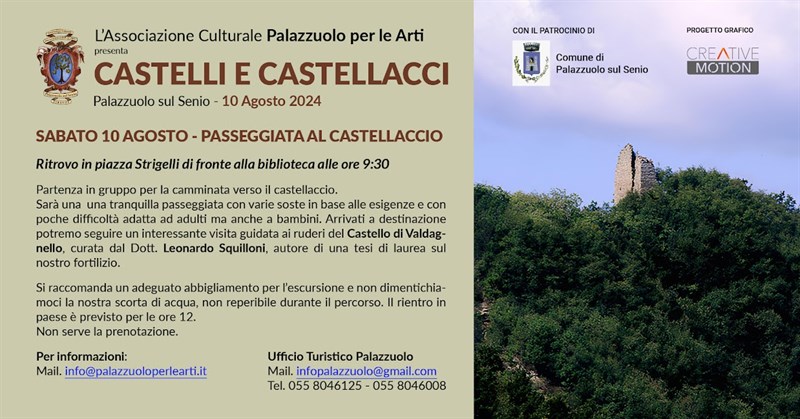 L'Associazione Culturale Palazzuolo per le Arti
presenta
CASTELLI E CASTELLACCI
Palazzuolo sul Senio - 10 Agosto 2024

SABATO 10 AGOSTO - PASSEGGIATA AL CASTELLACCIO

Ritrovo in piazza Strigelli di fronte alla biblioteca alle ore 9:30

Partenza in gruppo per la camminata verso il castellaccio.
Sarà una una tranquilla passeggiata con varie soste in base alle esigenze e con poche difficoltà adatta ad adulti ma anche a bambini. Arrivati a destinazione potremo seguire un interessante visita guidata ai ruderi del Castello di Valdagnello, curata dal Dott. Leonardo Squilloni, autore di una tesi di laurea sul nostro fortilizio.

Si raccomanda un adeguato abbigliamento per l'escursione e non dimentichiamoci la nostra scorta di acqua, non reperibile durante il percorso. Il rientro in paese è previsto per le ore 12.
Non serve la prenotazione.

Per informazioni:
Mail. info@palazzuoloperlearti.it

Ufficio Turistico Palazzuolo
Mail. infopalazzuolo@gmail.com
Tel. 055 8046125 - 055 8046008

CON IL PATROCINIO DI
Comune di
Palazzuolo sul Senio

PROGETTO GRAFICO
CREATIVE
MOTION